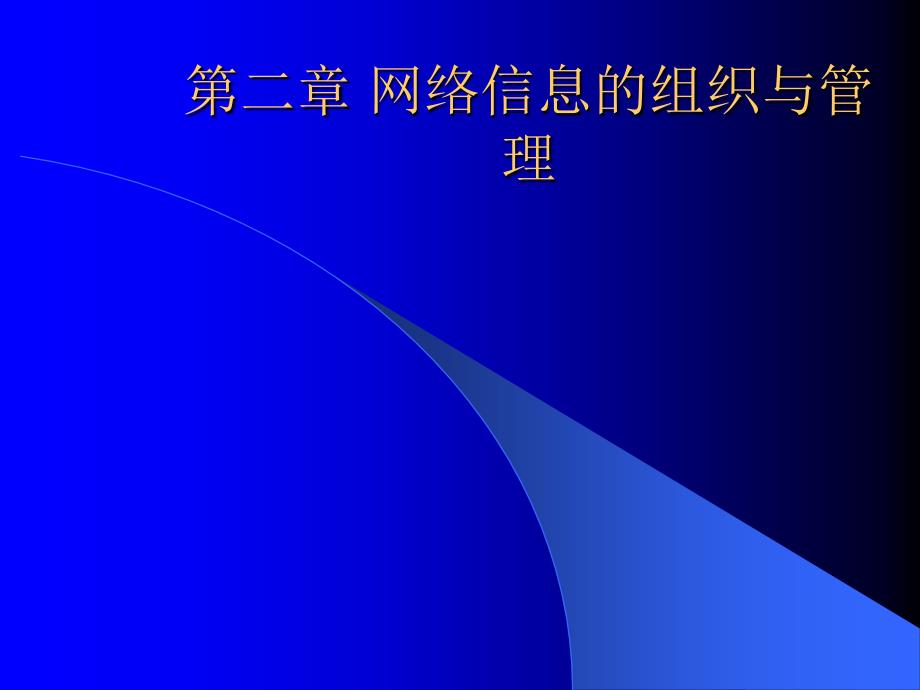 第二章 网络信息的组织与管理